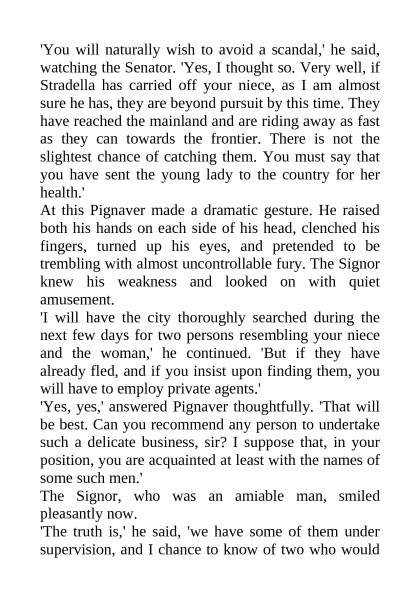 'You will naturally wish to avoid a scandal,' he said, watching the Senator. 'Yes, I thought so. Very well, if Stradella has carried off your niece, as I am almost sure he has, they are beyond pursuit by this time. They have reached the mainland and are riding away as fast as they can towards the frontier. There is not the slightest chance of catching them. You must say that you have sent the young lady to the country for her health.'
At this Pignaver made a dramatic gesture. He raised both his hands on each side of his head, clenched his fingers, turned up his eyes, and pretended to be trembling with almost uncontrollable fury. The Signor knew his weakness and looked on with quiet amusement.
'I will have the city thoroughly searched during the next few days for two persons resembling your niece and the woman,' he continued. 'But if they have already fled, and if you insist upon finding them, you will have to employ private agents.'
'Yes, yes,' answered Pignaver thoughtfully. 'That will be best. Can you recommend any person to undertake such a delicate business, sir? I suppose that, in your position, you are acquainted at least with the names of some such men.'
The Signor, who was an amiable man, smiled pleasantly now.
'The truth is,' he said, 'we have some of them under supervision, and I chance to know of two who would